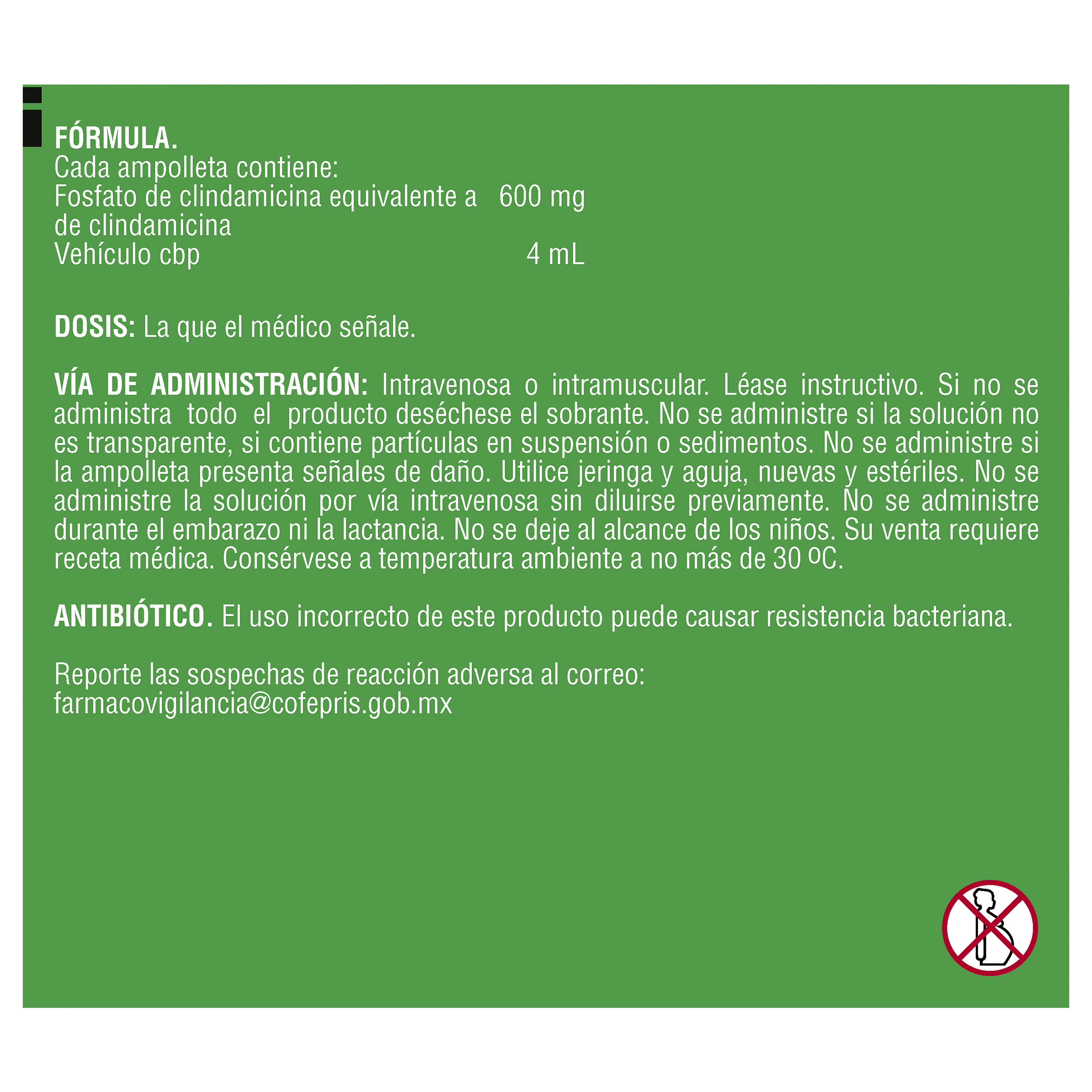 FÓRMULA.
Cada ampolleta contiene:
Fosfato de clindamicina equivalente a 600 mg
de clindamicina
Vehículo cbp 4 mL

DOSIS: La que el médico señale.

VÍA DE ADMINISTRACIÓN: Intravenosa o intramuscular. Léase instructivo. Si no se administra todo el producto deséchese el sobrante. No se administre si la solución no es transparente, si contiene partículas en suspensión o sedimentos. No se administre si la ampolleta presenta señales de daño. Utilice jeringa y aguja, nuevas y estériles. No se administre la solución por vía intravenosa sin diluirse previamente. No se administre durante el embarazo ni la lactancia. No se deje al alcance de los niños. Su venta requiere receta médica. Consérvese a temperatura ambiente a no más de 30 ºC.

ANTIBIÓTICO. El uso incorrecto de este producto puede causar resistencia bacteriana.

Reporte las sospechas de reacción adversa al correo:
farmacovigilancia@cofepris.gob.mx